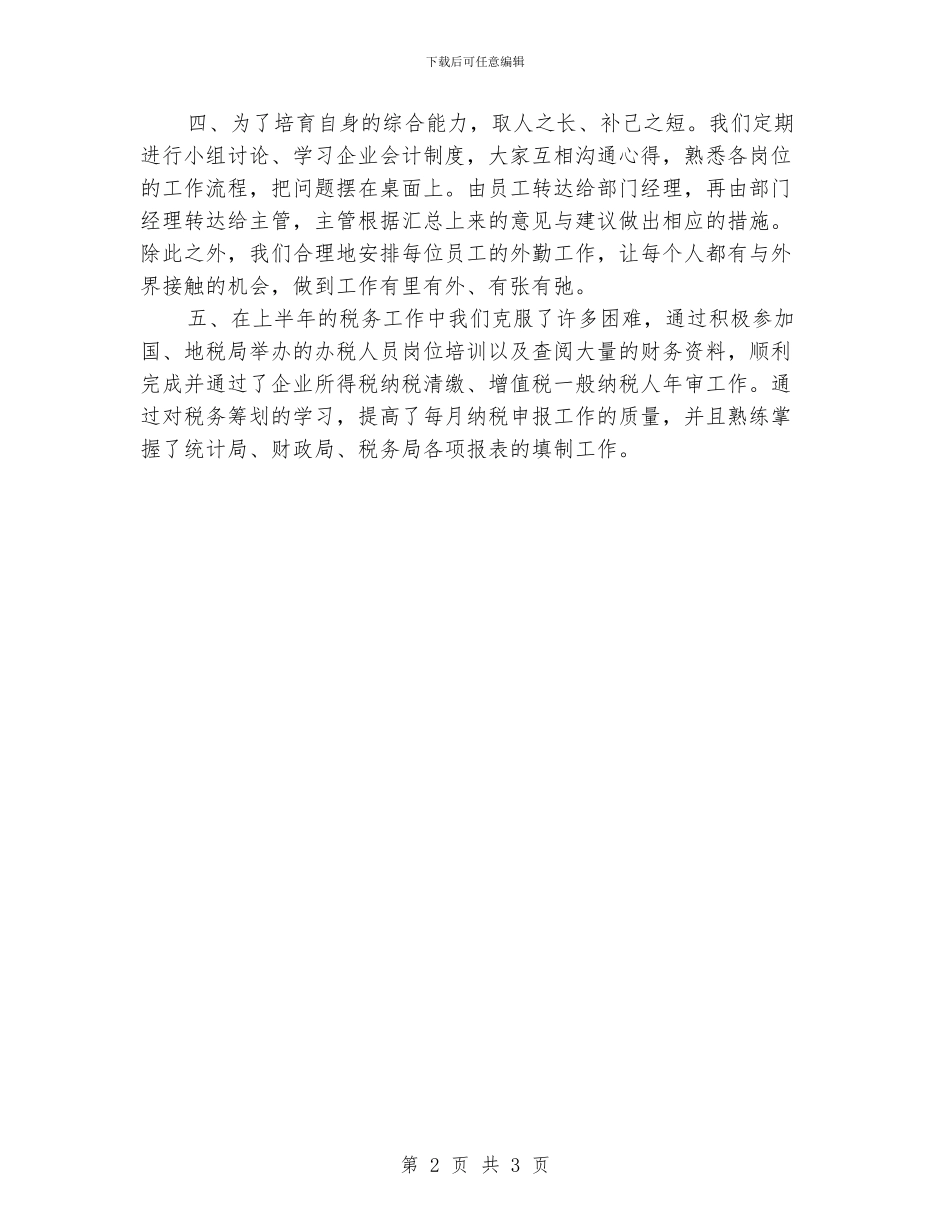 下载后可任意编辑

四、为了培育自身的综合能力，取人之长、补己之短。我们定期进行小组讨论、学习企业会计制度，大家互相沟通心得，熟悉各岗位的工作流程，把问题摆在桌面上。由员工转达给部门经理，再由部门经理转达给主管，主管根据汇总上来的意见与建议做出相应的措施。除此之外，我们合理地安排每位员工的外勤工作，让每个人都有与外界接触的机会，做到工作有里有外、有张有弛。

五、在上半年的税务工作中我们克服了许多困难，通过积极参加国、地税局举办的办税人员岗位培训以及查阅大量的财务资料，顺利完成并通过了企业所得税纳税清缴、增值税一般纳税人年审工作。通过对税务筹划的学习，提高了每月纳税申报工作的质量，并且熟练掌握了统计局、财政局、税务局各项报表的填制工作。

第 2 页 共 3 页